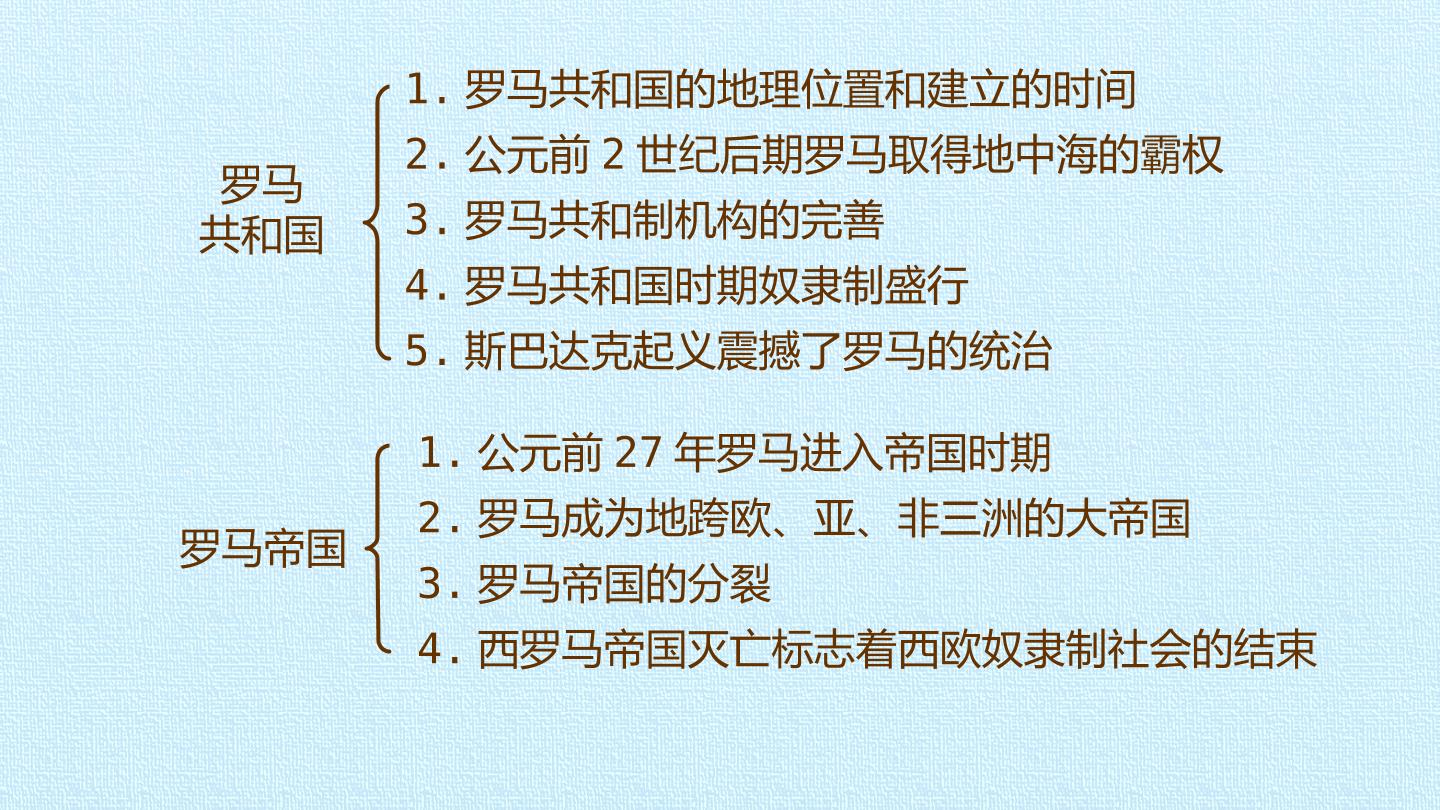 罗马
共和国

1.罗马共和国的地理位置和建立的时间
2.公元前2世纪后期罗马取得地中海的霸权
3.罗马共和制机构的完善
4.罗马共和国时期奴隶制盛行
5.斯巴达克起义震撼了罗马的统治

罗马帝国

1.公元前27年罗马进入帝国时期
2.罗马成为地跨欧、亚、非三洲的大帝国
3.罗马帝国的分裂
4.西罗马帝国灭亡标志着西欧奴隶制社会的结束